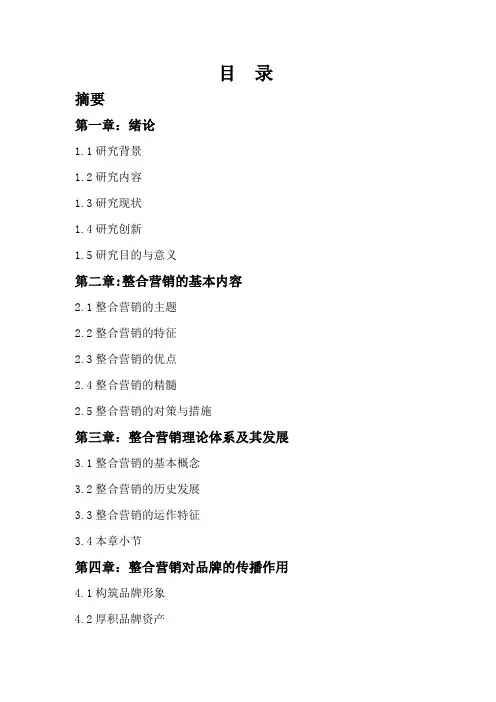 目　录

摘要

第一章：绪论

1.1 研究背景

1.2 研究内容

1.3 研究现状

1.4 研究创新

1.5 研究目的与意义

第二章:整合营销的基本内容

2.1 整合营销的主题

2.2 整合营销的特征

2.3 整合营销的优点

2.4 整合营销的精髓

2.5 整合营销的对策与措施

第三章：整合营销理论体系及其发展

3.1 整合营销的基本概念

3.2 整合营销的历史发展

3.3 整合营销的运作特征

3.4 本章小节

第四章：整合营销对品牌的传播作用

4.1 构筑品牌形象

4.2 厚积品牌资产